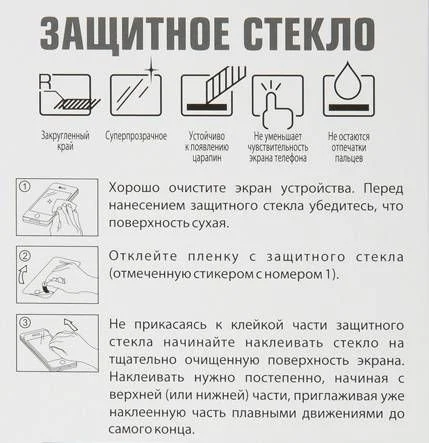 ЗАЩИТНОЕ СТЕКЛО

R

Закругленный край

Суперпрозрачное

Устойчиво к появлению царапин

Не уменьшает чувствительность экрана телефона

Не остаются отпечатки пальцев

①

Хорошо очистите экран устройства. Перед нанесением защитного стекла убедитесь, что поверхность сухая.

②

Отклейте пленку с защитного стекла (отмеченную стикером с номером 1).

③

Не прикасаясь к клейкой части защитного стекла начинайте наклеивать стекло на тщательно очищенную поверхность экрана. Наклеивать нужно постепенно, начиная с верхней (или нижней) части, приглаживая уже наклеенную часть плавными движениями до самого конца.